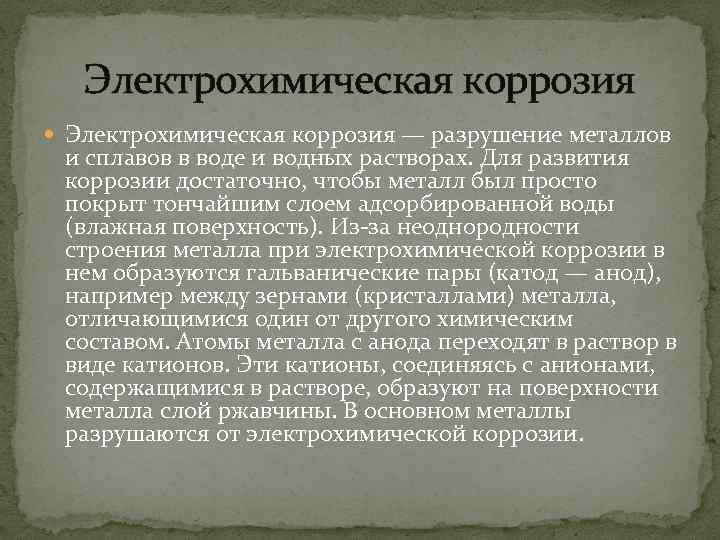 Электрохимическая коррозия

• Электрохимическая коррозия — разрушение металлов и сплавов в воде и водных растворах. Для развития коррозии достаточно, чтобы металл был просто покрыт тончайшим слоем адсорбированной воды (влажная поверхность). Из-за неоднородности строения металла при электрохимической коррозии в нем образуются гальванические пары (катод — анод), например между зернами (кристаллами) металла, отличающимися один от другого химическим составом. Атомы металла с анода переходят в раствор в виде катионов. Эти катионы, соединяясь с анионами, содержащимися в растворе, образуют на поверхности металла слой ржавчины. В основном металлы разрушаются от электрохимической коррозии.